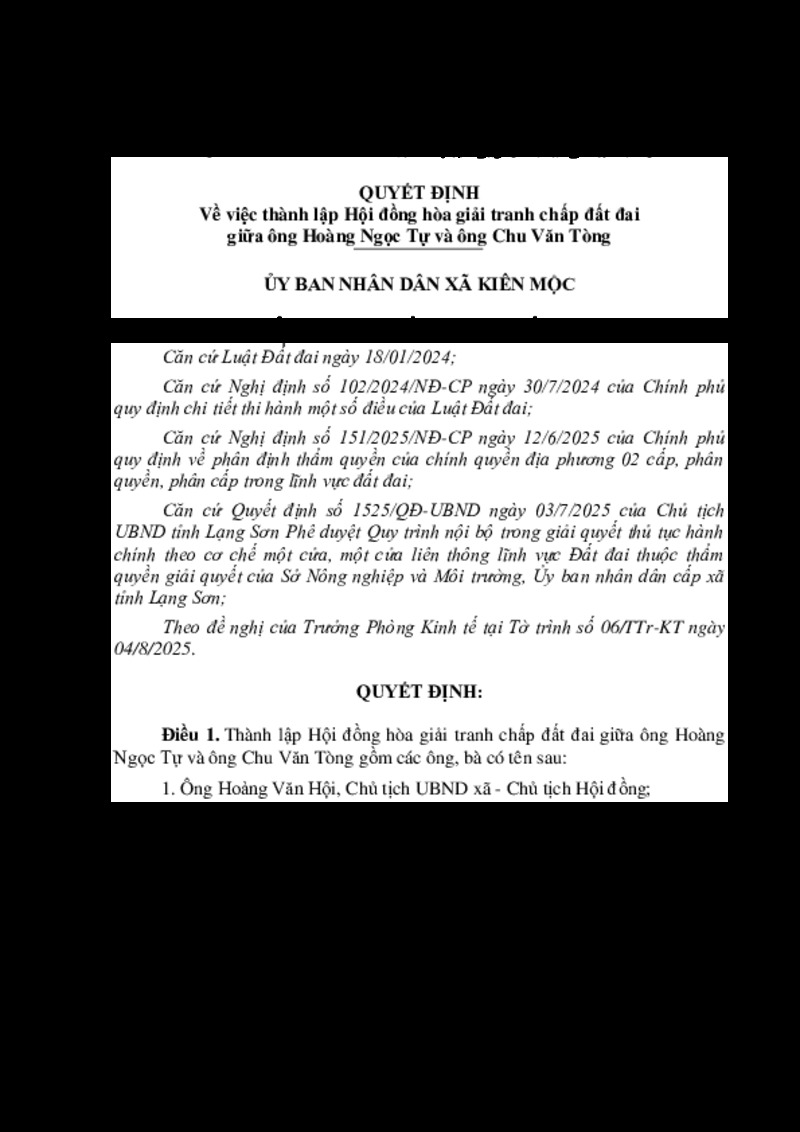 QUYẾT ĐỊNH
Về việc thành lập Hội đồng hòa giải tranh chấp đất đai giữa ông Hoàng Ngọc Tự và ông Chu Văn Tòng

ỦY BAN NHÂN DÂN XÃ KIÊN MỘC

Căn cứ Luật Đất đai ngày 18/01/2024;

Căn cứ Nghị định số 102/2024/NĐ-CP ngày 30/7/2024 của Chính phủ quy định chi tiết thi hành một số điều của Luật Đất đai;

Căn cứ Nghị định số 151/2025/NĐ-CP ngày 12/6/2025 của Chính phủ quy định về phân định thẩm quyền của chính quyền địa phương 02 cấp, phân quyền, phân cấp trong lĩnh vực đất đai;

Căn cứ Quyết định số 1525/QĐ-UBND ngày 03/7/2025 của Chủ tịch UBND tỉnh Lạng Sơn Phê duyệt Quy trình nội bộ trong giải quyết thủ tục hành chính theo cơ chế một cửa, một cửa liên thông lĩnh vực Đất đai thuộc thẩm quyền giải quyết của Sở Nông nghiệp và Môi trường, Ủy ban nhân dân cấp xã tỉnh Lạng Sơn;

Theo đề nghị của Trưởng Phòng Kinh tế tại Tờ trình số 06/TTr-KT ngày 04/8/2025.

QUYẾT ĐỊNH:

Điều 1. Thành lập Hội đồng hòa giải tranh chấp đất đai giữa ông Hoàng Ngọc Tự và ông Chu Văn Tòng gồm các ông, bà có tên sau:

1. Ông Hoàng Văn Hội, Chủ tịch UBND xã - Chủ tịch Hội đồng;